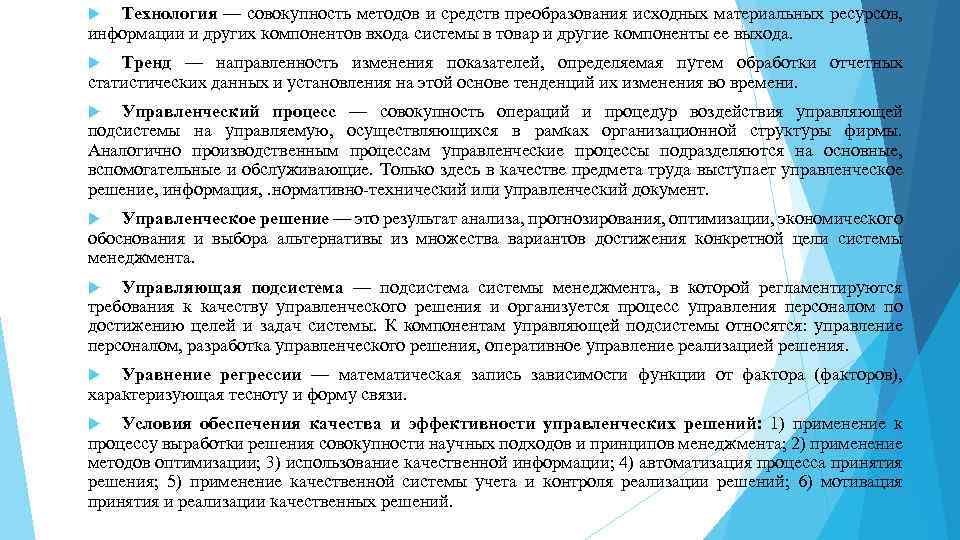 Технология — совокупность методов и средств преобразования исходных материальных ресурсов, информации и других компонентов входа системы в товар и другие компоненты ее выхода.

Тренд — направленность изменения показателей, определяемая путем обработки отчетных статистических данных и установления на этой основе тенденций их изменения во времени.

Управленческий процесс — совокупность операций и процедур воздействия управляющей подсистемы на управляемую, осуществляющихся в рамках организационной структуры фирмы. Аналогично производственным процессам управленческие процессы подразделяются на основные, вспомогательные и обслуживающие. Только здесь в качестве предмета труда выступает управленческое решение, информация, .нормативно-технический или управленческий документ.

Управленческое решение — это результат анализа, прогнозирования, оптимизации, экономического обоснования и выбора альтернативы из множества вариантов достижения конкретной цели системы менеджмента.

Управляющая подсистема — подсистема системы менеджмента, в которой регламентируются требования к качеству управленческого решения и организуется процесс управления персоналом по достижению целей и задач системы. К компонентам управляющей подсистемы относятся: управление персоналом, разработка управленческого решения, оперативное управление реализацией решения.

Уравнение регрессии — математическая запись зависимости функции от фактора (факторов), характеризующая тесноту и форму связи.

Условия обеспечения качества и эффективности управленческих решений: 1) применение к процессу выработки решения совокупности научных подходов и принципов менеджмента; 2) применение методов оптимизации; 3) использование качественной информации; 4) автоматизация процесса принятия решения; 5) применение качественной системы учета и контроля реализации решений; 6) мотивация принятия и реализации качественных решений.